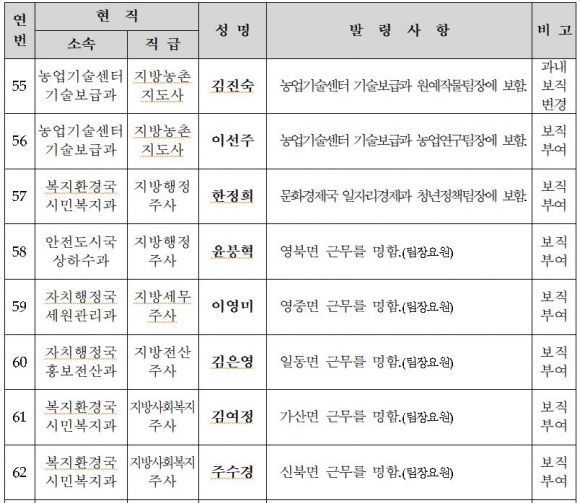 | 연번 | 현 직 소속 | 현 직 직 급 | 성 명 | 발 령 사 항 | 비 고 |
|---|---|---|---|---|---|
| 55 | 농업기술센터 기술보급과 | 지방농촌 지도사 | 김진숙 | 농업기술센터 기술보급과 원예작물팀장에 보함. | 과내 보직 변경 |
| 56 | 농업기술센터 기술보급과 | 지방농촌 지도사 | 이선주 | 농업기술센터 기술보급과 농업연구팀장에 보함. | 보직 부여 |
| 57 | 복지환경국 시민복지과 | 지방행정 주사 | 한정희 | 문화경제국 일자리경제과 청년정책팀장에 보함. | 보직 부여 |
| 58 | 안전도시국 상하수과 | 지방행정 주사 | 윤봉혁 | 영북면 근무를 명함.(팀장요원) | 보직 부여 |
| 59 | 자치행정국 세원관리과 | 지방세무 주사 | 이영미 | 영중면 근무를 명함.(팀장요원) | 보직 부여 |
| 60 | 자치행정국 홍보전산과 | 지방전산 주사 | 김은영 | 일동면 근무를 명함.(팀장요원) | 보직 부여 |
| 61 | 복지환경국 시민복지과 | 지방사회복지 주사 | 김여정 | 가산면 근무를 명함.(팀장요원) | 보직 부여 |
| 62 | 복지환경국 시민복지과 | 지방사회복지 주사 | 주수경 | 신북면 근무를 명함.(팀장요원) | 보직 부여 |